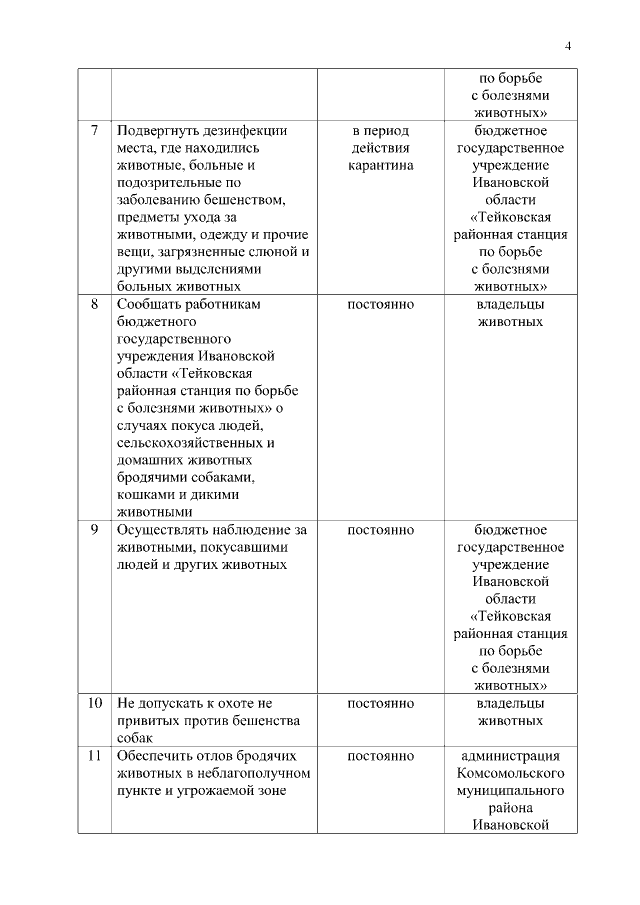 4

| | | | |
|---|---|---|---|
| | | | по борьбе с болезнями животных» |
| 7 | Подвергнуть дезинфекции места, где находились животные, больные и подозрительные по заболеванию бешенством, предметы ухода за животными, одежду и прочие вещи, загрязненные слюной и другими выделениями больных животных | в период действия карантина | бюджетное государственное учреждение Ивановской области «Тейковская районная станция по борьбе с болезнями животных» |
| 8 | Сообщать работникам бюджетного государственного учреждения Ивановской области «Тейковская районная станция по борьбе с болезнями животных» о случаях покуса людей, сельскохозяйственных и домашних животных бродячими собаками, кошками и дикими животными | постоянно | владельцы животных |
| 9 | Осуществлять наблюдение за животными, покусавшими людей и других животных | постоянно | бюджетное государственное учреждение Ивановской области «Тейковская районная станция по борьбе с болезнями животных» |
| 10 | Не допускать к охоте не привитых против бешенства собак | постоянно | владельцы животных |
| 11 | Обеспечить отлов бродячих животных в неблагополучном пункте и угрожаемой зоне | постоянно | администрация Комсомольского муниципального района Ивановской |